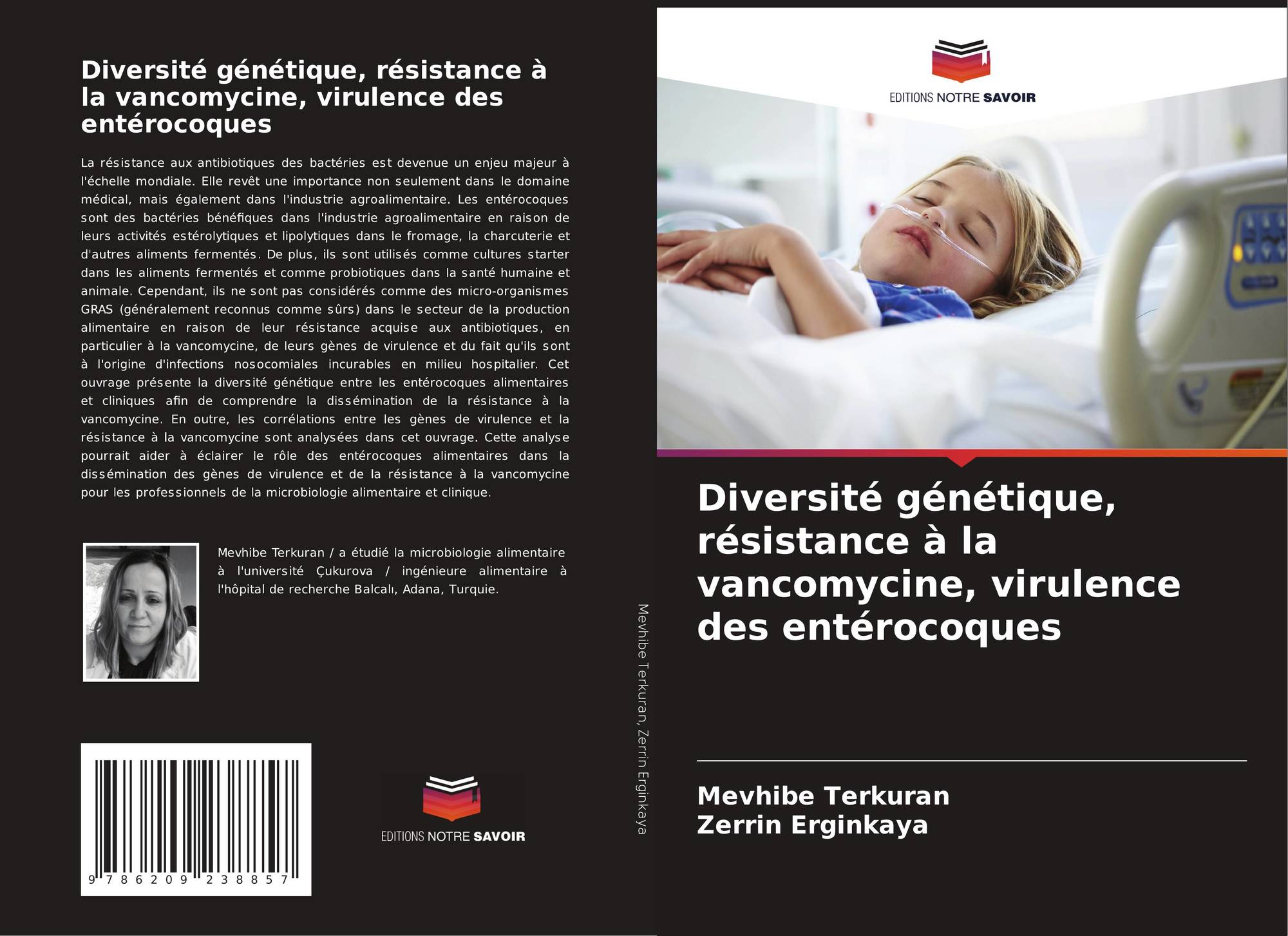 Diversité génétique, résistance à la vancomycine, virulence des entérocoques

La résistance aux antibiotiques des bactéries est devenue un enjeu majeur à l'échelle mondiale. Elle revêt une importance non seulement dans le domaine médical, mais également dans l'industrie agroalimentaire. Les entérocoques sont des bactéries bénéfiques dans l'industrie agroalimentaire en raison de leurs activités estérolytiques et lipolytiques dans le fromage, la charcuterie et d'autres aliments fermentés. De plus, ils sont utilisés comme cultures starter dans les aliments fermentés et comme probiotiques dans la santé humaine et animale. Cependant, ils ne sont pas considérés comme des micro-organismes GRAS (généralement reconnus comme sûrs) dans le secteur de la production alimentaire en raison de leur résistance acquise aux antibiotiques, en particulier à la vancomycine, de leurs gènes de virulence et du fait qu'ils sont à l'origine d'infections nosocomiales incurables en milieu hospitalier. Cet ouvrage présente la diversité génétique entre les entérocoques alimentaires et cliniques afin de comprendre la dissémination de la résistance à la vancomycine. En outre, les corrélations entre les gènes de virulence et la résistance à la vancomycine sont analysées dans cet ouvrage. Cette analyse pourrait aider à éclairer le rôle des entérocoques alimentaires dans la dissémination des gènes de virulence et de la résistance à la vancomycine pour les professionnels de la microbiologie alimentaire et clinique.

Mevhibe Terkuran / a étudié la microbiologie alimentaire à l'université Çukurova / ingénieure alimentaire à l'hôpital de recherche Balcalı, Adana, Turquie.

9 786209 238857

EDITIONS NOTRE SAVOIR

Mevhibe Terkuran, Zerrin Erginkaya

EDITIONS NOTRE SAVOIR

Diversité génétique, résistance à la vancomycine, virulence des entérocoques

Mevhibe Terkuran
Zerrin Erginkaya